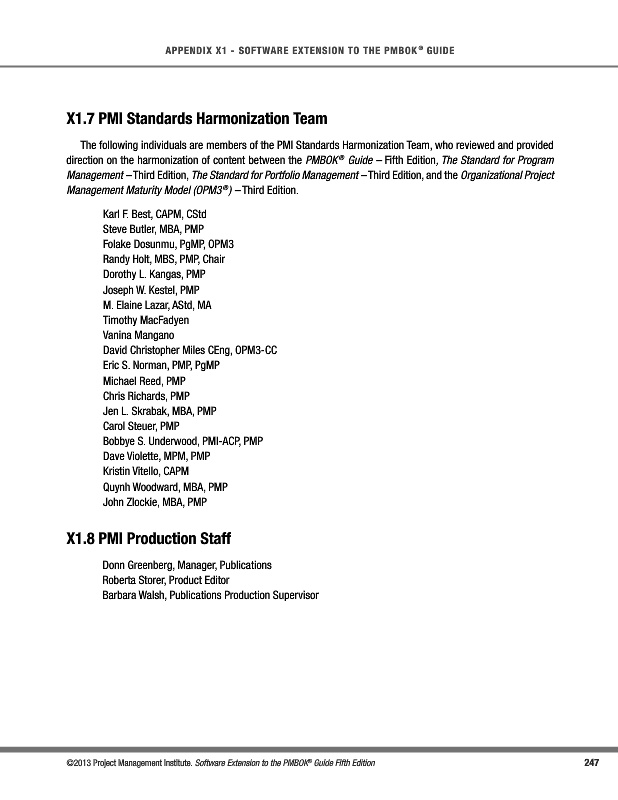 APPENDIX X1 - SOFTWARE EXTENSION TO THE PMBOK® GUIDE

X1.7 PMI Standards Harmonization Team

The following individuals are members of the PMI Standards Harmonization Team, who reviewed and provided direction on the harmonization of content between the PMBOK® Guide – Fifth Edition, The Standard for Program Management –Third Edition, The Standard for Portfolio Management –Third Edition, and the Organizational Project Management Maturity Model (OPM3®) –Third Edition.

Karl F. Best, CAPM, CStd
Steve Butler, MBA, PMP
Folake Dosunmu, PgMP, OPM3
Randy Holt, MBS, PMP, Chair
Dorothy L. Kangas, PMP
Joseph W. Kestel, PMP
M. Elaine Lazar, AStd, MA
Timothy MacFadyen
Vanina Mangano
David Christopher Miles CEng, OPM3-CC
Eric S. Norman, PMP, PgMP
Michael Reed, PMP
Chris Richards, PMP
Jen L. Skrabak, MBA, PMP
Carol Steuer, PMP
Bobbye S. Underwood, PMI-ACP, PMP
Dave Violette, MPM, PMP
Kristin Vitello, CAPM
Quynh Woodward, MBA, PMP
John Zlockie, MBA, PMP

X1.8 PMI Production Staff

Donn Greenberg, Manager, Publications
Roberta Storer, Product Editor
Barbara Walsh, Publications Production Supervisor

©2013 Project Management Institute. Software Extension to the PMBOK® Guide Fifth Edition

247